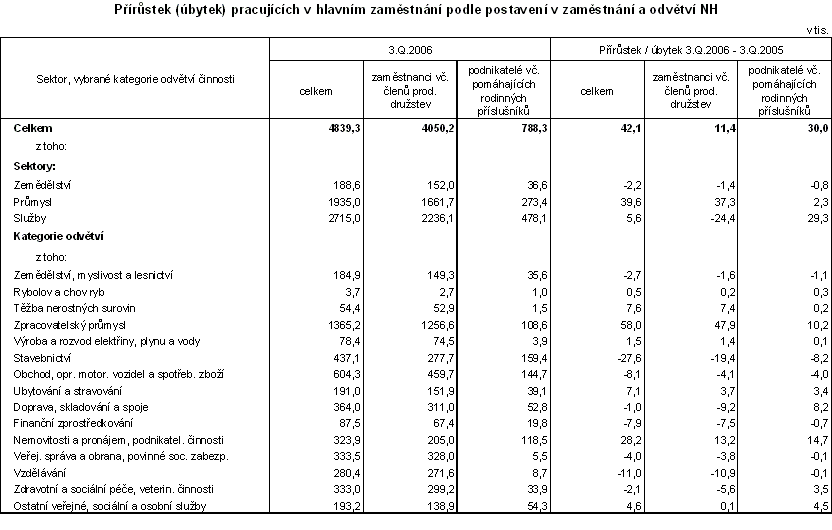 Přírůstek (úbytek) pracujících v hlavním zaměstnání podle postavení v zaměstnání a odvětví NH

v tis.

| Sektor, vybrané kategorie odvětví činnosti | 3.Q.2006 celkem | 3.Q.2006 zaměstnanci vč. členů prod. družstev | 3.Q.2006 podnikatelé vč. pomáhajících rodinných příslušníků | Přírůstek / úbytek 3.Q.2006 - 3.Q.2005 celkem | Přírůstek / úbytek 3.Q.2006 - 3.Q.2005 zaměstnanci vč. členů prod. družstev | Přírůstek / úbytek 3.Q.2006 - 3.Q.2005 podnikatelé vč. pomáhajících rodinných příslušníků |
|---|---|---|---|---|---|---|
| Celkem | 4839,3 | 4050,2 | 788,3 | 42,1 | 11,4 | 30,0 |
| z toho: | | | | | | |
| Sektory: | | | | | | |
| Zemědělství | 188,6 | 152,0 | 36,6 | -2,2 | -1,4 | -0,8 |
| Průmysl | 1935,0 | 1661,7 | 273,4 | 39,6 | 37,3 | 2,3 |
| Služby | 2715,0 | 2236,1 | 478,1 | 5,6 | -24,4 | 29,3 |
| Kategorie odvětví | | | | | | |
| z toho: | | | | | | |
| Zemědělství, myslivost a lesnictví | 184,9 | 149,3 | 35,6 | -2,7 | -1,6 | -1,1 |
| Rybolov a chov ryb | 3,7 | 2,7 | 1,0 | 0,5 | 0,2 | 0,3 |
| Těžba nerostných surovin | 54,4 | 52,9 | 1,5 | 7,6 | 7,4 | 0,2 |
| Zpracovatelský průmysl | 1365,2 | 1256,6 | 108,6 | 58,0 | 47,9 | 10,2 |
| Výroba a rozvod elektřiny, plynu a vody | 78,4 | 74,5 | 3,9 | 1,5 | 1,4 | 0,1 |
| Stavebnictví | 437,1 | 277,7 | 159,4 | -27,6 | -19,4 | -8,2 |
| Obchod, opr. motor. vozidel a spotřeb. zboží | 604,3 | 459,7 | 144,7 | -8,1 | -4,1 | -4,0 |
| Ubytování a stravování | 191,0 | 151,9 | 39,1 | 7,1 | 3,7 | 3,4 |
| Doprava, skladování a spoje | 364,0 | 311,0 | 52,8 | -1,0 | -9,2 | 8,2 |
| Finanční zprostředkování | 87,5 | 67,4 | 19,8 | -7,9 | -7,5 | -0,7 |
| Nemovitosti a pronájem, podnikatel. činnosti | 323,9 | 205,0 | 118,5 | 28,2 | 13,2 | 14,7 |
| Veřej. správa a obrana, povinné soc. zabezp. | 333,5 | 328,0 | 5,5 | -4,0 | -3,8 | -0,1 |
| Vzdělávání | 280,4 | 271,6 | 8,7 | -11,0 | -10,9 | -0,1 |
| Zdravotní a sociální péče, veterin. činnosti | 333,0 | 299,2 | 33,9 | -2,1 | -5,6 | 3,5 |
| Ostatní veřejné, sociální a osobní služby | 193,2 | 138,9 | 54,3 | 4,6 | 0,1 | 4,5 |